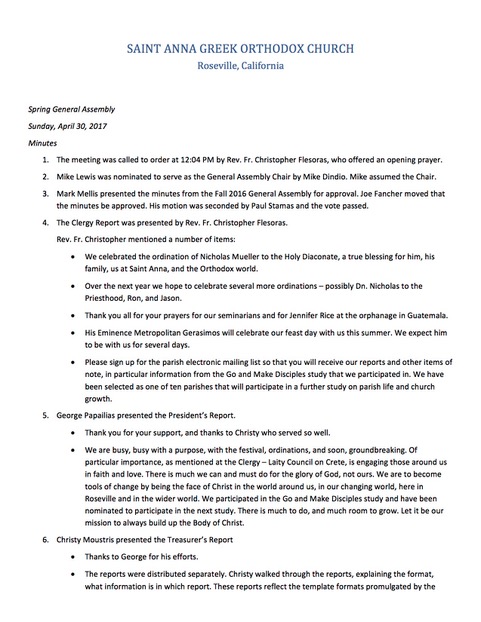 SAINT ANNA GREEK ORTHODOX CHURCH
Roseville, California

Spring General Assembly

Sunday, April 30, 2017

Minutes

1. The meeting was called to order at 12:04 PM by Rev. Fr. Christopher Flesoras, who offered an opening prayer.

2. Mike Lewis was nominated to serve as the General Assembly Chair by Mike Dindio. Mike assumed the Chair.

3. Mark Mellis presented the minutes from the Fall 2016 General Assembly for approval. Joe Fancher moved that the minutes be approved. His motion was seconded by Paul Stamas and the vote passed.

4. The Clergy Report was presented by Rev. Fr. Christopher Flesoras.

Rev. Fr. Christopher mentioned a number of items:

• We celebrated the ordination of Nicholas Mueller to the Holy Diaconate, a true blessing for him, his family, us at Saint Anna, and the Orthodox world.

• Over the next year we hope to celebrate several more ordinations – possibly Dn. Nicholas to the Priesthood, Ron, and Jason.

• Thank you all for your prayers for our seminarians and for Jennifer Rice at the orphanage in Guatemala.

• His Eminence Metropolitan Gerasimos will celebrate our feast day with us this summer. We expect him to be with us for several days.

• Please sign up for the parish electronic mailing list so that you will receive our reports and other items of note, in particular information from the Go and Make Disciples study that we participated in. We have been selected as one of ten parishes that will participate in a further study on parish life and church growth.

5. George Papailias presented the President's Report.

• Thank you for your support, and thanks to Christy who served so well.

• We are busy, busy with a purpose, with the festival, ordinations, and soon, groundbreaking. Of particular importance, as mentioned at the Clergy – Laity Council on Crete, is engaging those around us in faith and love. There is much we can and must do for the glory of God, not ours. We are to become tools of change by being the face of Christ in the world around us, in our changing world, here in Roseville and in the wider world. We participated in the Go and Make Disciples study and have been nominated to participate in the next study. There is much to do, and much room to grow. Let it be our mission to always build up the Body of Christ.

6. Christy Moustris presented the Treasurer's Report

• Thanks to George for his efforts.

• The reports were distributed separately. Christy walked through the reports, explaining the format, what information is in which report. These reports reflect the template formats promulgated by the